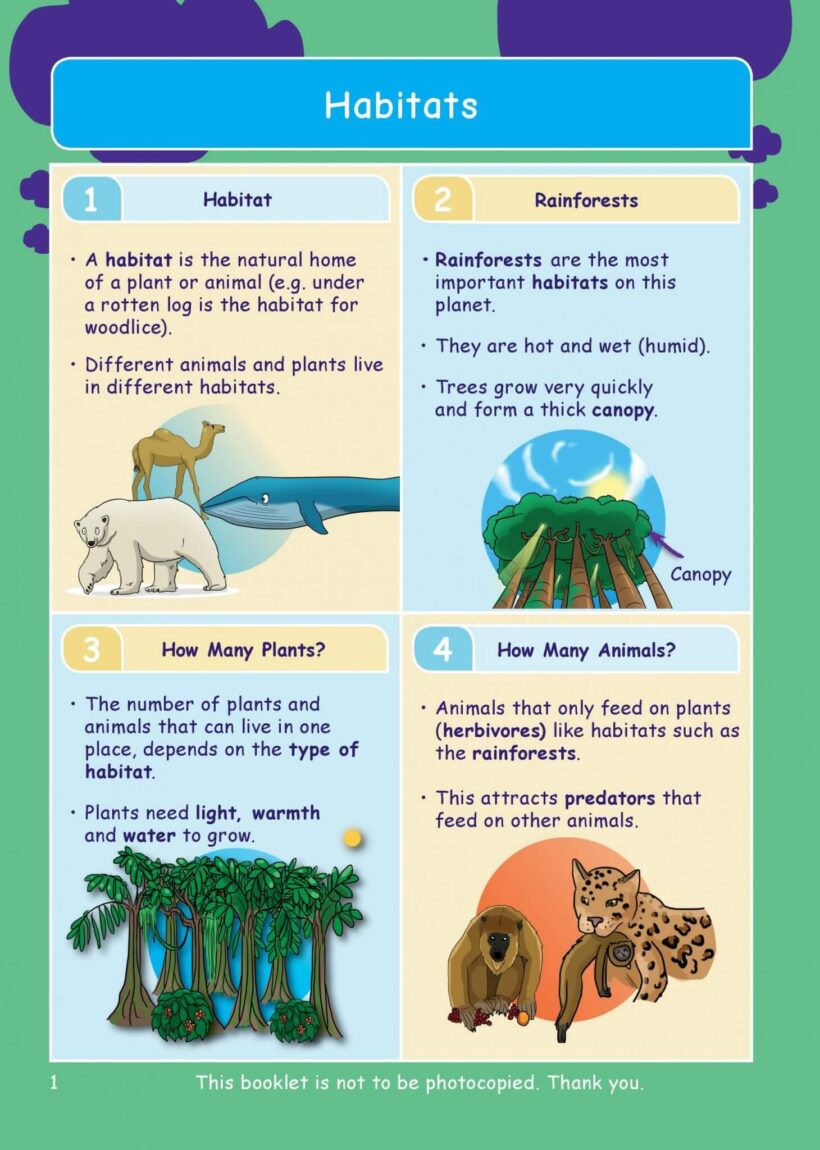 Habitats

1 Habitat

• A habitat is the natural home of a plant or animal (e.g. under a rotten log is the habitat for woodlice).

• Different animals and plants live in different habitats.

2 Rainforests

• Rainforests are the most important habitats on this planet.

• They are hot and wet (humid).

• Trees grow very quickly and form a thick canopy.

Canopy

3 How Many Plants?

• The number of plants and animals that can live in one place, depends on the type of habitat.

• Plants need light, warmth and water to grow.

4 How Many Animals?

• Animals that only feed on plants (herbivores) like habitats such as the rainforests.

• This attracts predators that feed on other animals.

1 This booklet is not to be photocopied. Thank you.